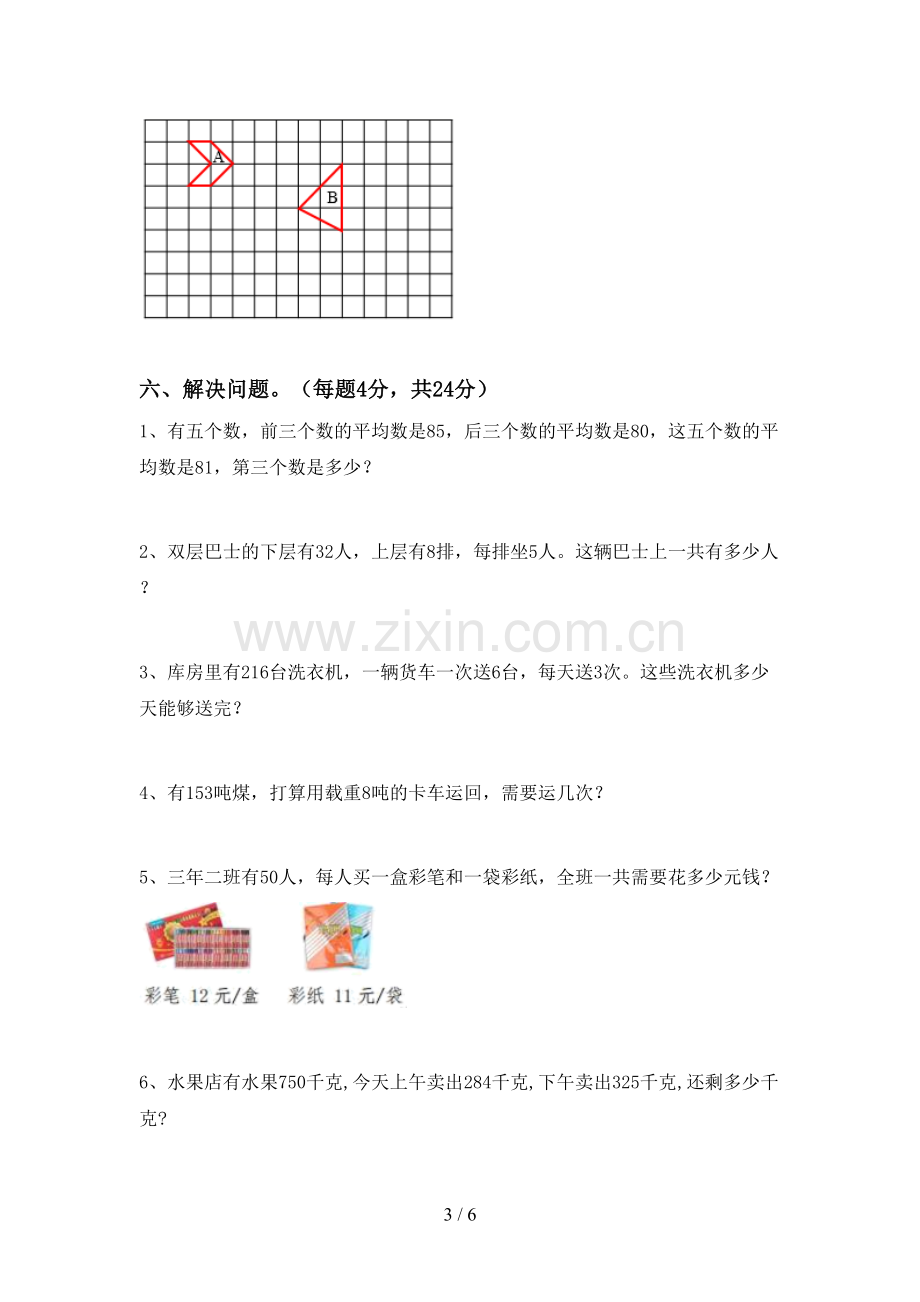 A

B

六、解决问题。（每题4分，共24分）

1、有五个数，前三个数的平均数是85，后三个数的平均数是80，这五个数的平均数是81，第三个数是多少？

2、双层巴士的下层有32人，上层有8排，每排坐5人。这辆巴士上一共有多少人？

3、库房里有216台洗衣机，一辆货车一次送6台，每天送3次。这些洗衣机多少天能够送完？

4、有153吨煤，打算用载重8吨的卡车运回，需要运几次？

5、三年二班有50人，每人买一盒彩笔和一袋彩纸，全班一共需要花多少元钱？

彩笔 12元/盒

彩纸 11元/袋

6、水果店有水果750千克,今天上午卖出284千克,下午卖出325千克,还剩多少千克?

3 / 6

www.zixin.com.cn